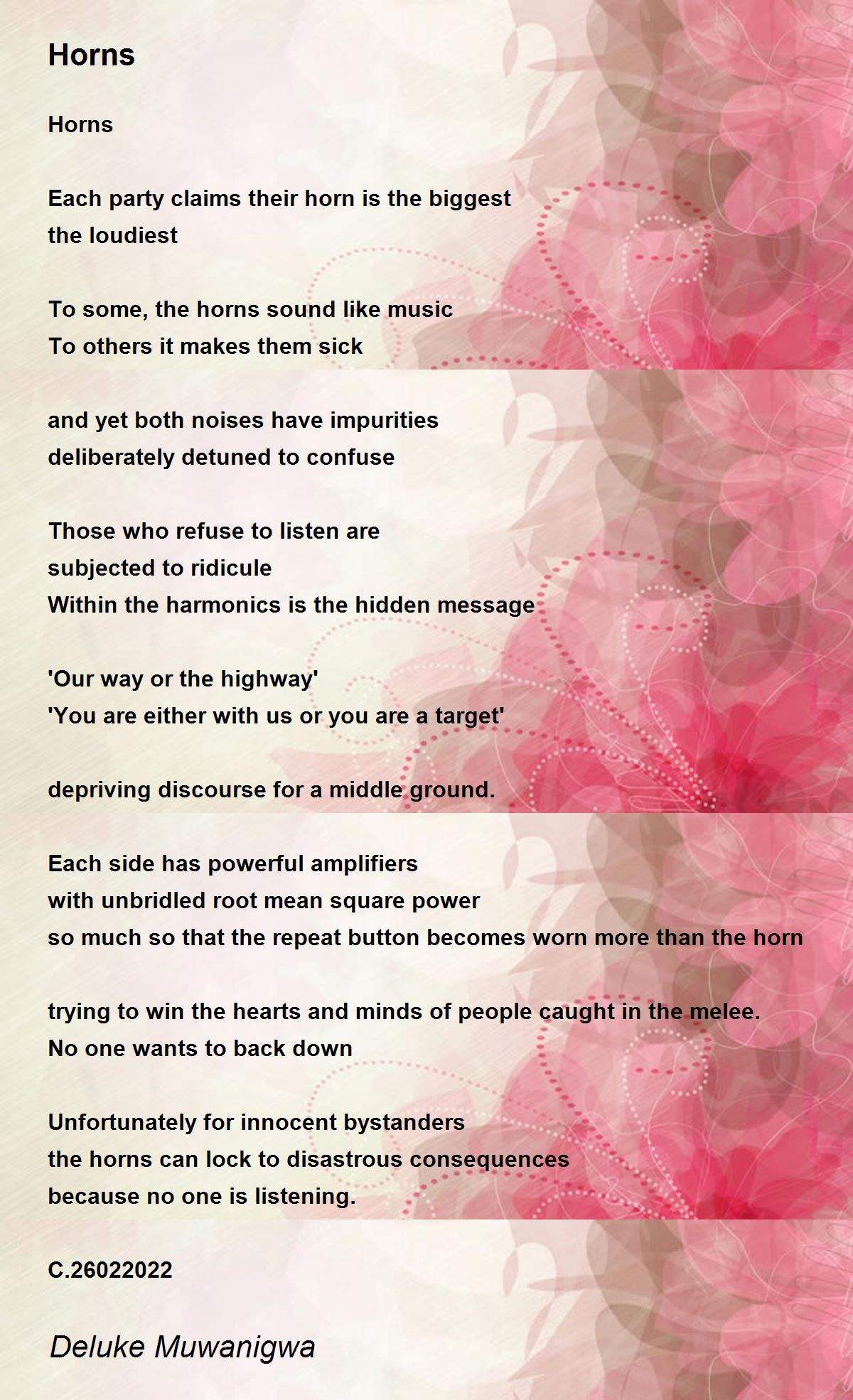 Horns

Horns

Each party claims their horn is the biggest
the loudiest

To some, the horns sound like music
To others it makes them sick

and yet both noises have impurities
deliberately detuned to confuse

Those who refuse to listen are
subjected to ridicule
Within the harmonics is the hidden message

'Our way or the highway'
'You are either with us or you are a target'

depriving discourse for a middle ground.

Each side has powerful amplifiers
with unbridled root mean square power
so much so that the repeat button becomes worn more than the horn

trying to win the hearts and minds of people caught in the melee.
No one wants to back down

Unfortunately for innocent bystanders
the horns can lock to disastrous consequences
because no one is listening.

C.26022022

Deluke Muwanigwa